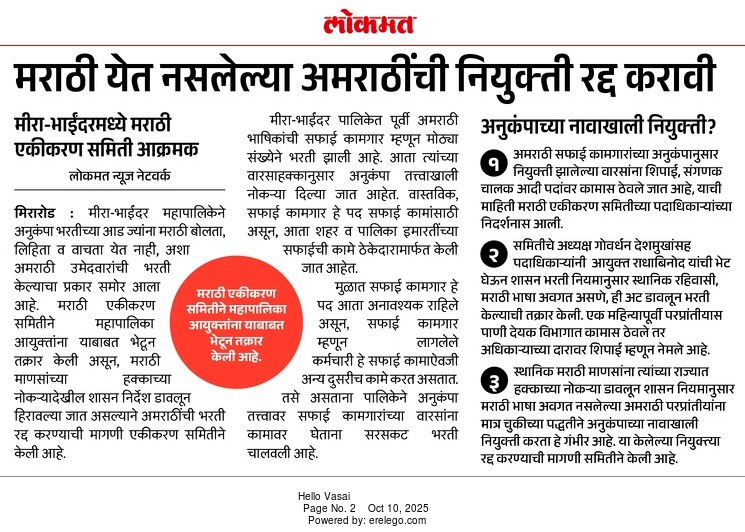 लोकमत

मराठी येत नसलेल्या अमराठींची नियुक्ती रद्द करावी

मीरा-भाईंदरमध्ये मराठी एकीकरण समिती आक्रमक

लोकमत न्यूज नेटवर्क

मिरारोड : मीरा-भाईंदर महापालिकेने अनुकंपा भरतीच्या आड ज्यांना मराठी बोलता, लिहिता व वाचता येत नाही, अशा अमराठी उमेदवारांची भरती केल्याचा प्रकार समोर आला आहे. मराठी एकीकरण समितीने महापालिका आयुक्तांना याबाबत भेटून तक्रार केली असून, मराठी माणसांच्या हक्काच्या नोकऱ्यादेखील शासन निर्देश डावलून हिरावल्या जात असल्याने अमराठींची भरती रद्द करण्याची मागणी एकीकरण समितीने केली आहे.

मराठी एकीकरण समितीने महापालिका आयुक्तांना याबाबत भेटून तक्रार केली आहे.

मीरा-भाईंदर पालिकेत पूर्वी अमराठी भाषिकांची सफाई कामगार म्हणून मोठ्या संख्येने भरती झाली आहे. आता त्यांच्या वारसाहक्कानुसार अनुकंपा तत्त्वाखाली नोकऱ्या दिल्या जात आहेत. वास्तविक, सफाई कामगार हे पद सफाई कामांसाठी असून, आता शहर व पालिका इमारतींच्या सफाईची कामे ठेकेदारामार्फत केली जात आहेत.

मुळात सफाई कामगार हे पद आता अनावश्यक राहिले असून, सफाई कामगार म्हणून लागलेले कर्मचारी हे सफाई कामाऐवजी अन्य दुसरीच कामे करत असतात. तसे असताना पालिकेने अनुकंपा तत्त्वावर सफाई कामगारांच्या वारसांना कामावर घेताना सरसकट भरती चालवली आहे.

अनुकंपाच्या नावाखाली नियुक्ती?

१ अमराठी सफाई कामगारांच्या अनुकंपानुसार नियुक्ती झालेल्या वारसांना शिपाई, संगणक चालक आदी पदांवर कामास ठेवले जात आहे, याची माहिती मराठी एकीकरण समितीच्या पदाधिकाऱ्यांच्या निदर्शनास आली.

२ समितीचे अध्यक्ष गोवर्धन देशमुखांसह पदाधिकाऱ्यांनी आयुक्त राधाबिनोद यांची भेट घेऊन शासन भरती नियमानुसार स्थानिक रहिवासी, मराठी भाषा अवगत असणे, ही अट डावलून भरती केल्याची तक्रार केली. एक महिन्यापूर्वी परप्रांतीयास पाणी देयक विभागात कामास ठेवले तर अधिकाऱ्याच्या दारावर शिपाई म्हणून नेमले आहे.

३ स्थानिक मराठी माणसांना त्यांच्या राज्यात हक्काच्या नोकऱ्या डावलून शासन नियमानुसार मराठी भाषा अवगत नसलेल्या अमराठी परप्रांतीयांना मात्र चुकीच्या पद्धतीने अनुकंपाच्या नावाखाली नियुक्ती करता हे गंभीर आहे. या केलेल्या नियुक्त्या रद्द करण्याची मागणी समितीने केली आहे.

Hello Vasai
Page No. 2 Oct 10, 2025
Powered by: erelego.com